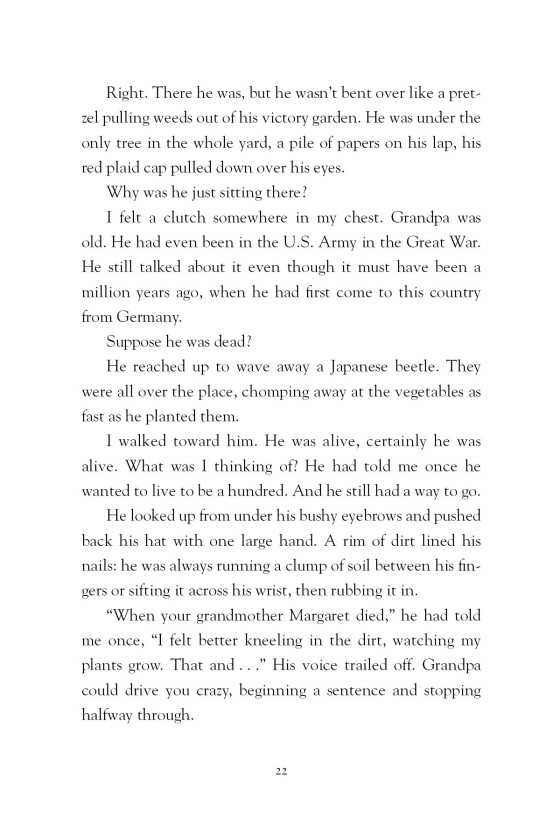 Right. There he was, but he wasn't bent over like a pretzel pulling weeds out of his victory garden. He was under the only tree in the whole yard, a pile of papers on his lap, his red plaid cap pulled down over his eyes.

Why was he just sitting there?

I felt a clutch somewhere in my chest. Grandpa was old. He had even been in the U.S. Army in the Great War. He still talked about it even though it must have been a million years ago, when he had first come to this country from Germany.

Suppose he was dead?

He reached up to wave away a Japanese beetle. They were all over the place, chomping away at the vegetables as fast as he planted them.

I walked toward him. He was alive, certainly he was alive. What was I thinking of? He had told me once he wanted to live to be a hundred. And he still had a way to go.

He looked up from under his bushy eyebrows and pushed back his hat with one large hand. A rim of dirt lined his nails: he was always running a clump of soil between his fingers or sifting it across his wrist, then rubbing it in.

"When your grandmother Margaret died," he had told me once, "I felt better kneeling in the dirt, watching my plants grow. That and . . ." His voice trailed off. Grandpa could drive you crazy, beginning a sentence and stopping halfway through.

22